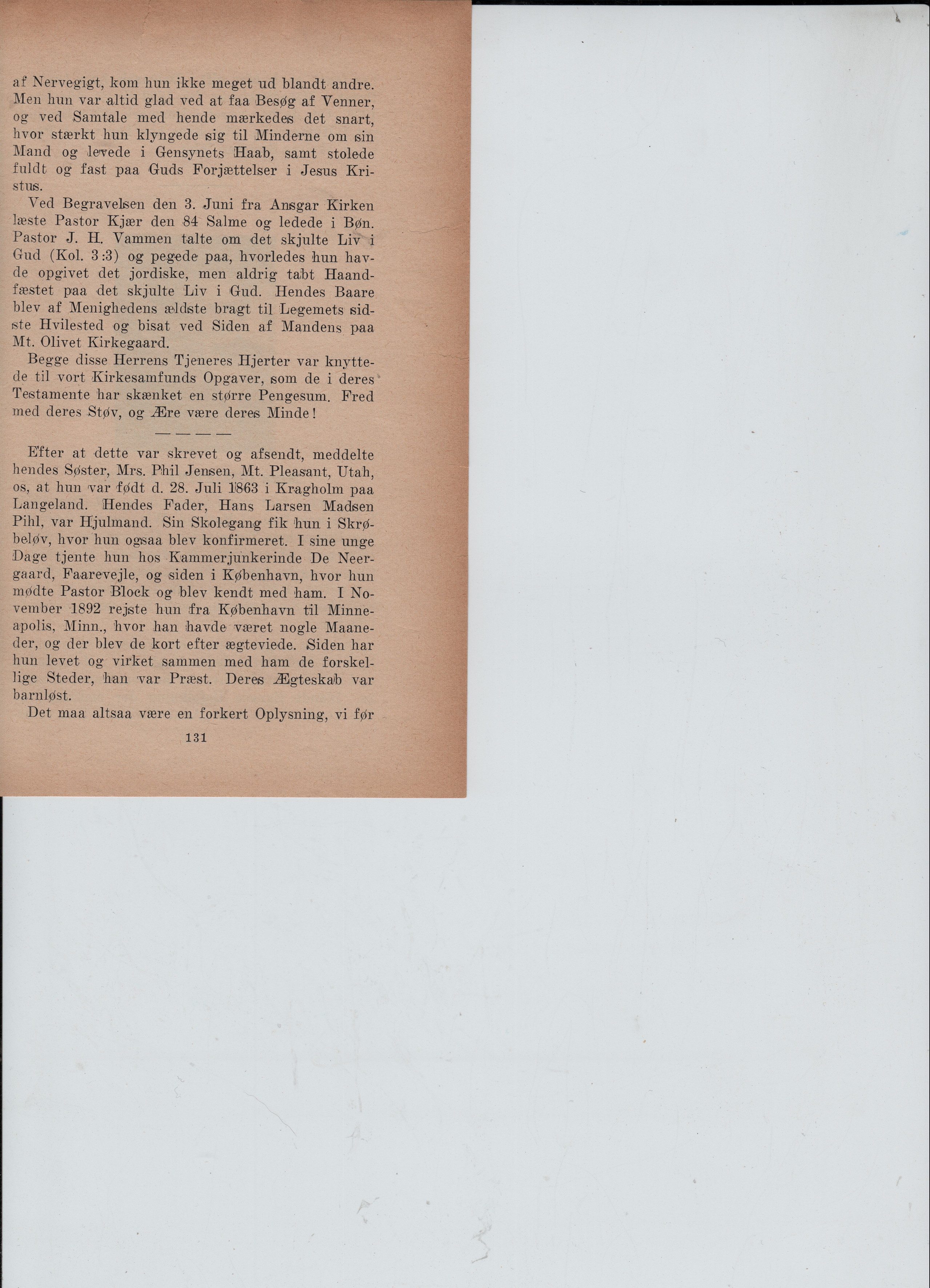 af Nervegigt, kom hun ikke meget ud blandt andre. Men hun var altid glad ved at faa Besøg af Venner, og ved Samtale med hende mærkedes det snart, hvor stærkt hun klyngede sig til Minderne om sin Mand og levede i Gensynets Haab, samt stolede fuldt og fast paa Guds Forjættelser i Jesus Kristus.

Ved Begravelsen den 3. Juni fra Ansgar Kirken læste Pastor Kjær den 84 Salme og ledede i Bøn. Pastor J. H. Vammen talte om det skjulte Liv i Gud (Kol. 3:3) og pegede paa, hvorledes hun havde opgivet det jordiske, men aldrig tabt Haandfæstet paa det skjulte Liv i Gud. Hendes Baare blev af Menighedens ældste bragt til Legemets sidste Hvilested og bisat ved Siden af Mandens paa Mt. Olivet Kirkegaard.

Begge disse Herrens Tjeneres Hjerter var knyttede til vort Kirkesamfunds Opgaver, som de i deres Testamente har skænket en større Pengesum. Fred med deres Støv, og Ære være deres Minde!

— — — —

Efter at dette var skrevet og afsendt, meddelte hendes Søster, Mrs. Phil Jensen, Mt. Pleasant, Utah, os, at hun var født d. 28. Juli 1863 i Kragholm paa Langeland. Hendes Fader, Hans Larsen Madsen Pihl, var Hjulmand. Sin Skolegang fik hun i Skrøbeløv, hvor hun ogsaa blev konfirmeret. I sine unge Dage tjente hun hos Kammerjunkerinde De Neergaard, Faarevejle, og siden i København, hvor hun mødte Pastor Block og blev kendt med ham. I November 1892 rejste hun fra København til Minneapolis, Minn., hvor han havde været nogle Maaneder, og der blev de kort efter ægteviede. Siden har hun levet og virket sammen med ham de forskellige Steder, han var Præst. Deres Ægteskab var barnløst.

Det maa altsaa være en forkert Oplysning, vi før

131